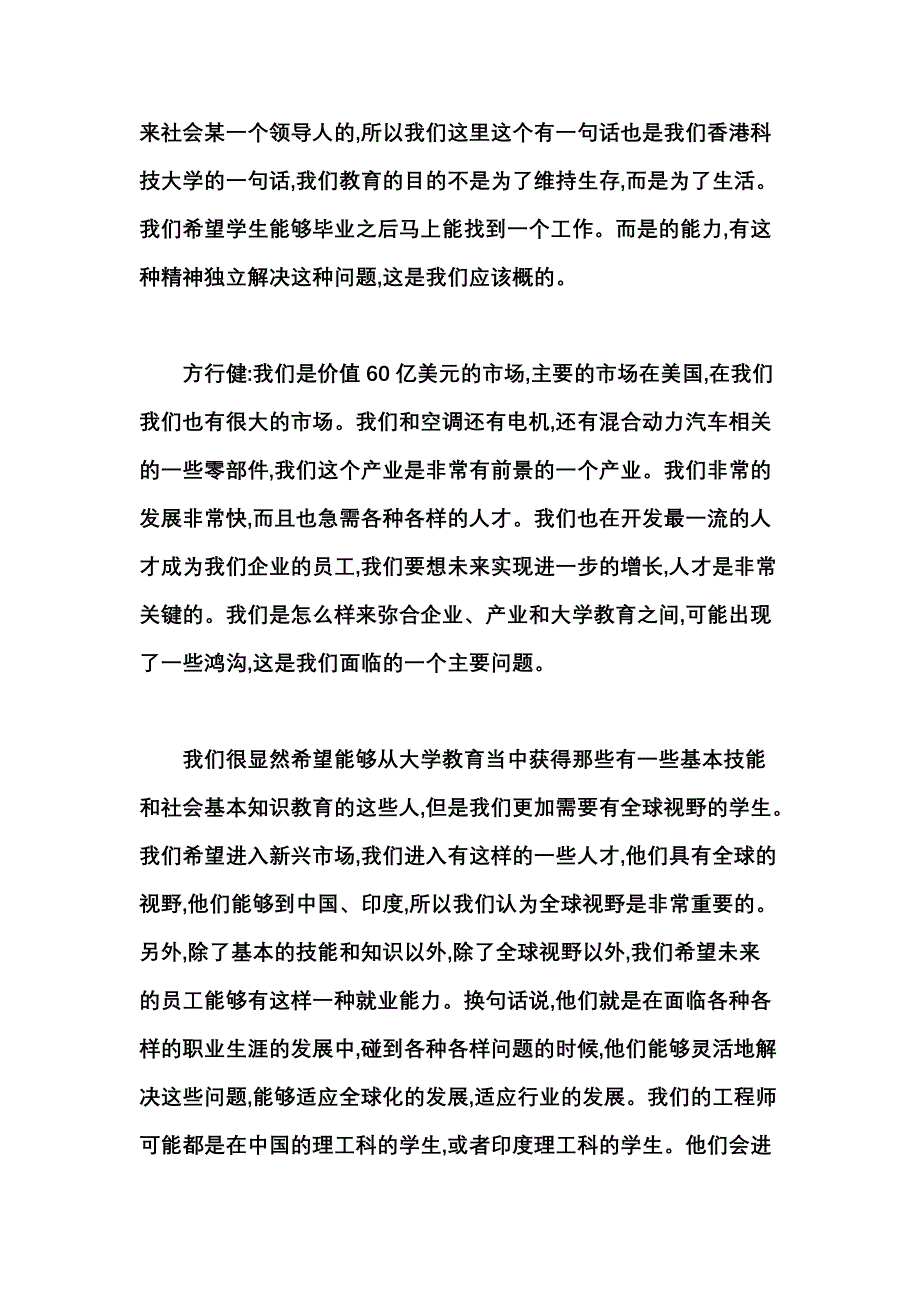 来社会某一个领导人的,所以我们这里这个有一句话也是我们香港科技大学的一句话,我们教育的目的不是为了维持生存,而是为了生活。我们希望学生能够毕业之后马上能找到一个工作。而是的能力,有这种精神独立解决这种问题,这是我们应该概的。

方行健:我们是价值 60 亿美元的市场,主要的市场在美国,在我们我们也有很大的市场。我们和空调还有电机,还有混合动力汽车相关的一些零部件,我们这个产业是非常有前景的一个产业。我们非常的发展非常快,而且也急需各种各样的人才。我们也在开发最一流的人才成为我们企业的员工,我们要想未来实现进一步的增长,人才是非常关键的。我们是怎么样来弥合企业、产业和大学教育之间,可能出现了一些鸿沟,这是我们面临的一个主要问题。

我们很显然希望能够从大学教育当中获得那些有一些基本技能和社会基本知识教育的这些人,但是我们更加需要有全球视野的学生。我们希望进入新兴市场,我们进入有这样的一些人才,他们具有全球的视野,他们能够到中国、印度,所以我们认为全球视野是非常重要的。另外,除了基本的技能和知识以外,除了全球视野以外,我们希望未来的员工能够有这样一种就业能力。换句话说,他们就是在面临各种各样的职业生涯的发展中,碰到各种各样问题的时候,他们能够灵活地解决这些问题,能够适应全球化的发展,适应行业的发展。我们的工程师可能都是在中国的理工科的学生,或者印度理工科的学生。他们会进